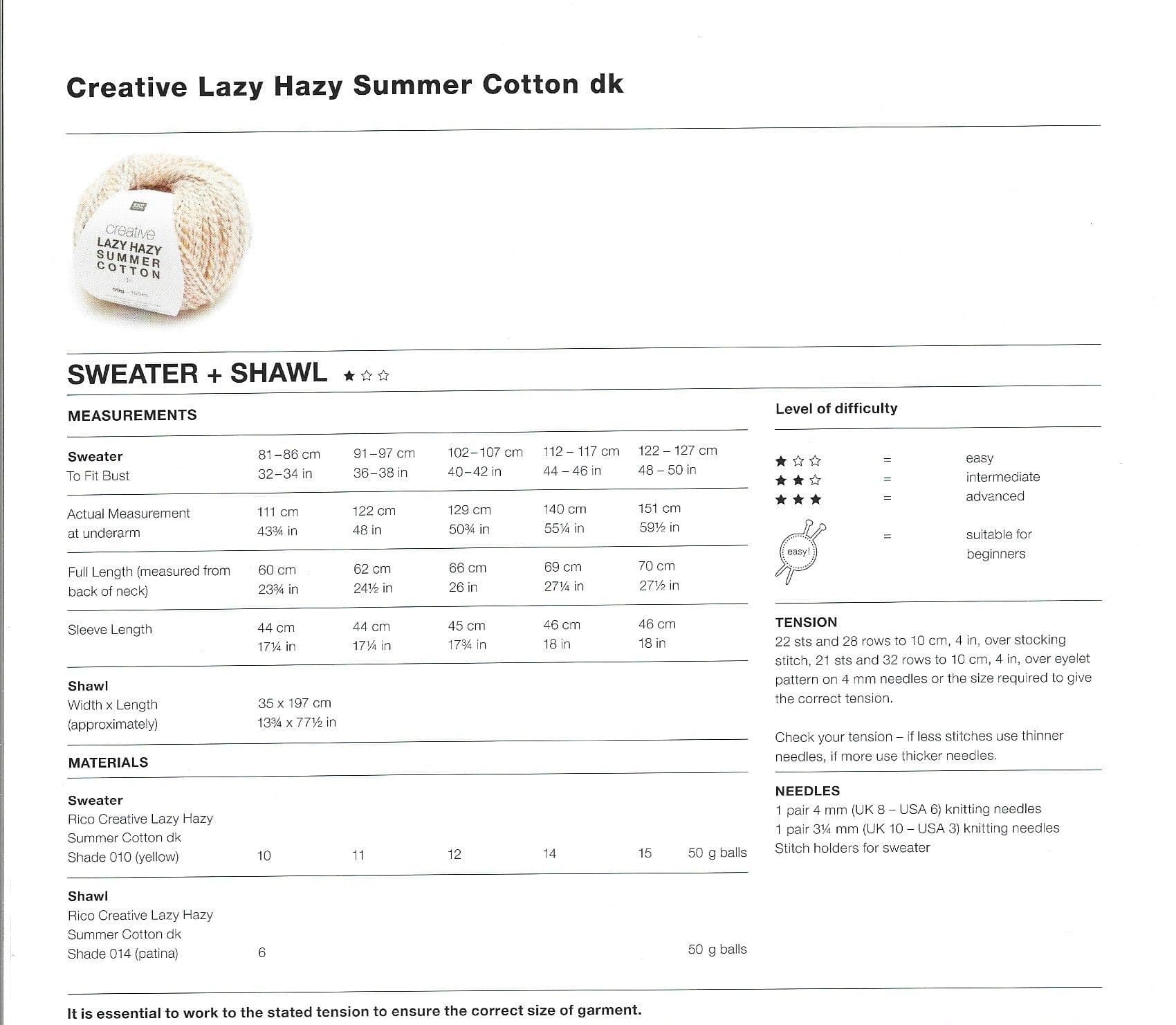 Creative Lazy Hazy Summer Cotton dk

creative
LAZY HAZY
SUMMER
COTTON

SWEATER + SHAWL ★☆☆

MEASUREMENTS

| | | | | | | |
|---|---|---|---|---|---|---|
| **Sweater** To Fit Bust | 81–86 cm 32–34 in | 91–97 cm 36–38 in | 102–107 cm 40–42 in | 112 – 117 cm 44 – 46 in | 122 – 127 cm 48 – 50 in | |
| Actual Measurement at underarm | 111 cm 43¾ in | 122 cm 48 in | 129 cm 50¾ in | 140 cm 55¼ in | 151 cm 59½ in | |
| Full Length (measured from back of neck) | 60 cm 23¾ in | 62 cm 24½ in | 66 cm 26 in | 69 cm 27¼ in | 70 cm 27½ in | |
| Sleeve Length | 44 cm 17¼ in | 44 cm 17¼ in | 45 cm 17¾ in | 46 cm 18 in | 46 cm 18 in | |
| **Shawl** Width x Length (approximately) | 35 x 197 cm 13¾ x 77½ in | | | | | |

MATERIALS

| | | | | | | |
|---|---|---|---|---|---|---|
| **Sweater** Rico Creative Lazy Hazy Summer Cotton dk Shade 010 (yellow) | 10 | 11 | 12 | 14 | 15 | 50 g balls |
| **Shawl** Rico Creative Lazy Hazy Summer Cotton dk Shade 014 (patina) | 6 | | | | | 50 g balls |

Level of difficulty

★☆☆ = easy
★★☆ = intermediate
★★★ = advanced
easy! = suitable for beginners

TENSION
22 sts and 28 rows to 10 cm, 4 in, over stocking stitch, 21 sts and 32 rows to 10 cm, 4 in, over eyelet pattern on 4 mm needles or the size required to give the correct tension.

Check your tension – if less stitches use thinner needles, if more use thicker needles.

NEEDLES
1 pair 4 mm (UK 8 – USA 6) knitting needles
1 pair 3¼ mm (UK 10 – USA 3) knitting needles
Stitch holders for sweater

It is essential to work to the stated tension to ensure the correct size of garment.